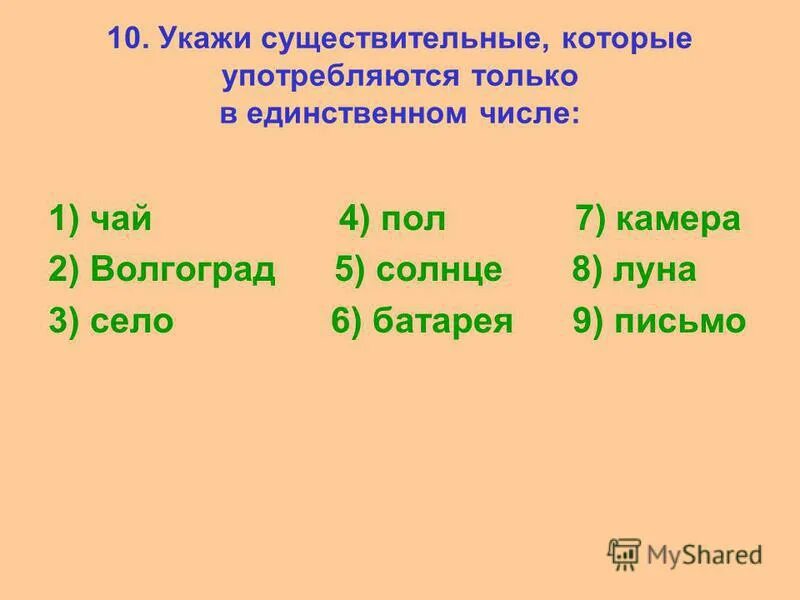 10. Укажи существительные, которые употребляются только в единственном числе:

1) чай
2) Волгоград
3) село

4) пол
5) солнце
6) батарея

7) камера
8) луна
9) письмо

MyShared